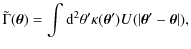 $\tilde{\Gamma}(\boldsymbol{\theta}) = \int \mathrm{d}^2\theta' \kappa(\boldsymbol{\theta}') U(|\boldsymbol{\theta}' - \boldsymbol{\theta}|),$